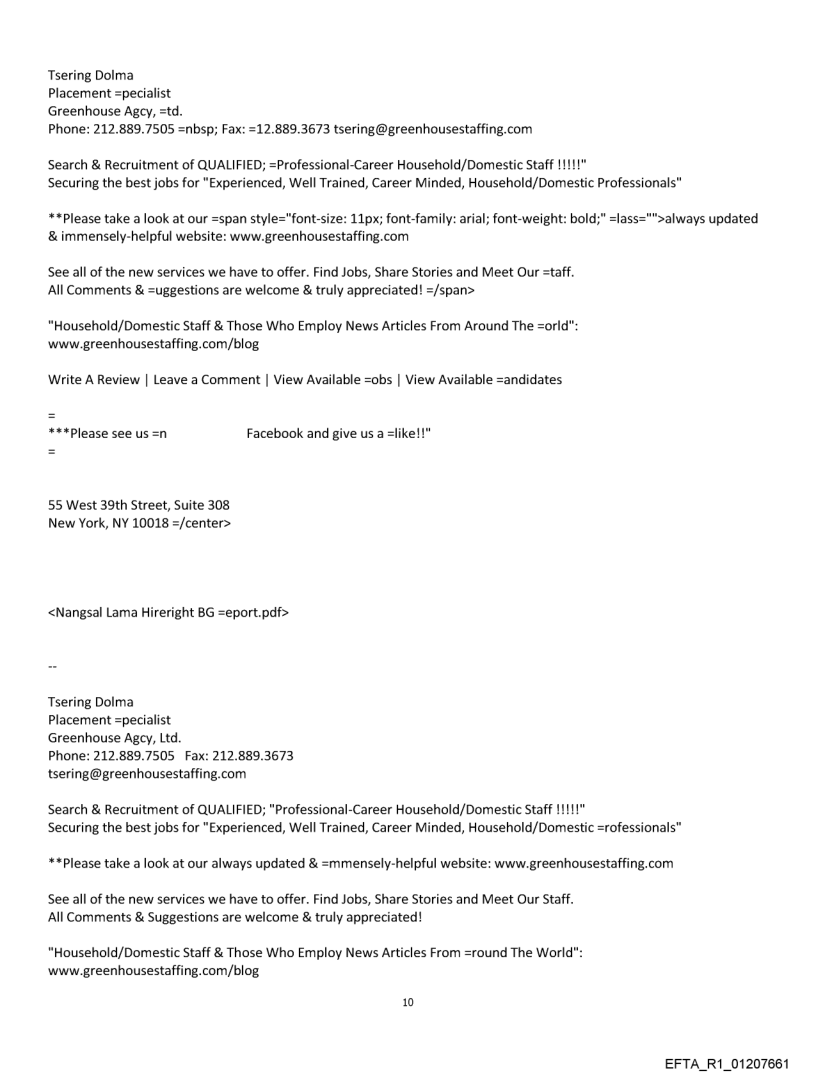 Tsering Dolma
Placement =pecialist
Greenhouse Agcy, =td.
Phone: 212.889.7505 =nbsp; Fax: =12.889.3673 tsering@greenhousestaffing.com

Search & Recruitment of QUALIFIED; =Professional-Career Household/Domestic Staff !!!!!"
Securing the best jobs for "Experienced, Well Trained, Career Minded, Household/Domestic Professionals"

**Please take a look at our =span style="font-size: 11px; font-family: arial; font-weight: bold;" =lass="">always updated & immensely-helpful website: www.greenhousestaffing.com

See all of the new services we have to offer. Find Jobs, Share Stories and Meet Our =taff.
All Comments & =uggestions are welcome & truly appreciated! =/span>

"Household/Domestic Staff & Those Who Employ News Articles From Around The =orld":
www.greenhousestaffing.com/blog

Write A Review | Leave a Comment | View Available =obs | View Available =andidates

=
***Please see us =n Facebook and give us a =like!!"
=

55 West 39th Street, Suite 308
New York, NY 10018 =/center>

<Nangsal Lama Hireright BG =eport.pdf>

--

Tsering Dolma
Placement =pecialist
Greenhouse Agcy, Ltd.
Phone: 212.889.7505 Fax: 212.889.3673
tsering@greenhousestaffing.com

Search & Recruitment of QUALIFIED; "Professional-Career Household/Domestic Staff !!!!!"
Securing the best jobs for "Experienced, Well Trained, Career Minded, Household/Domestic =rofessionals"

**Please take a look at our always updated & =mmensely-helpful website: www.greenhousestaffing.com

See all of the new services we have to offer. Find Jobs, Share Stories and Meet Our Staff.
All Comments & Suggestions are welcome & truly appreciated!

"Household/Domestic Staff & Those Who Employ News Articles From =round The World":
www.greenhousestaffing.com/blog

10

EFTA_R1_01207661